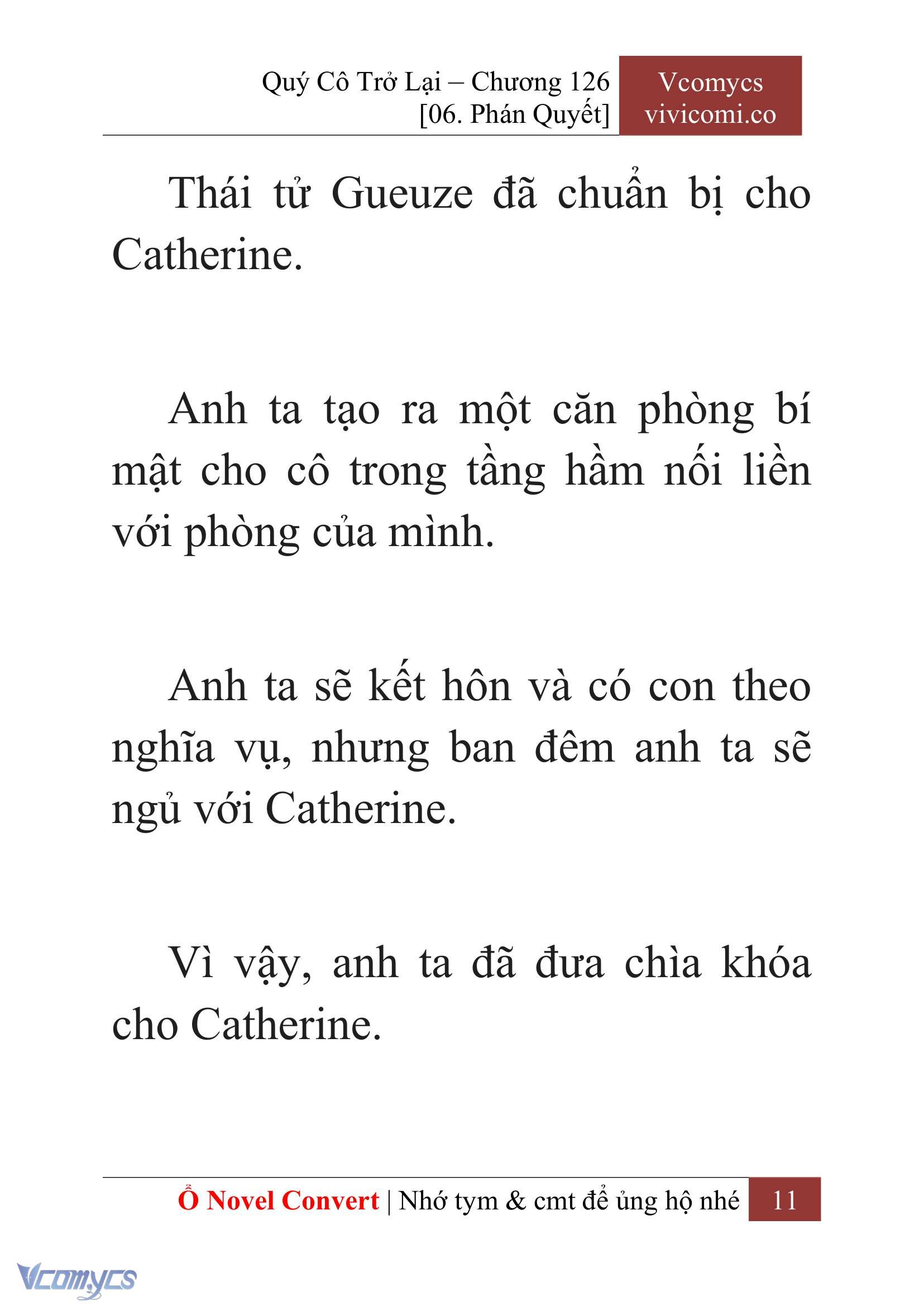 Quý Cô Trở Lại – Chương 126
[06. Phán Quyết]

Vcomycs
vivicomi.co

Thái tử Gueuze đã chuẩn bị cho Catherine.

Anh ta tạo ra một căn phòng bí mật cho cô trong tầng hầm nối liền với phòng của mình.

Anh ta sẽ kết hôn và có con theo nghĩa vụ, nhưng ban đêm anh ta sẽ ngủ với Catherine.

Vì vậy, anh ta đã đưa chìa khóa cho Catherine.

Ổ Novel Convert | Nhớ tym & cmt để ủng hộ nhé 11

Vcomycs